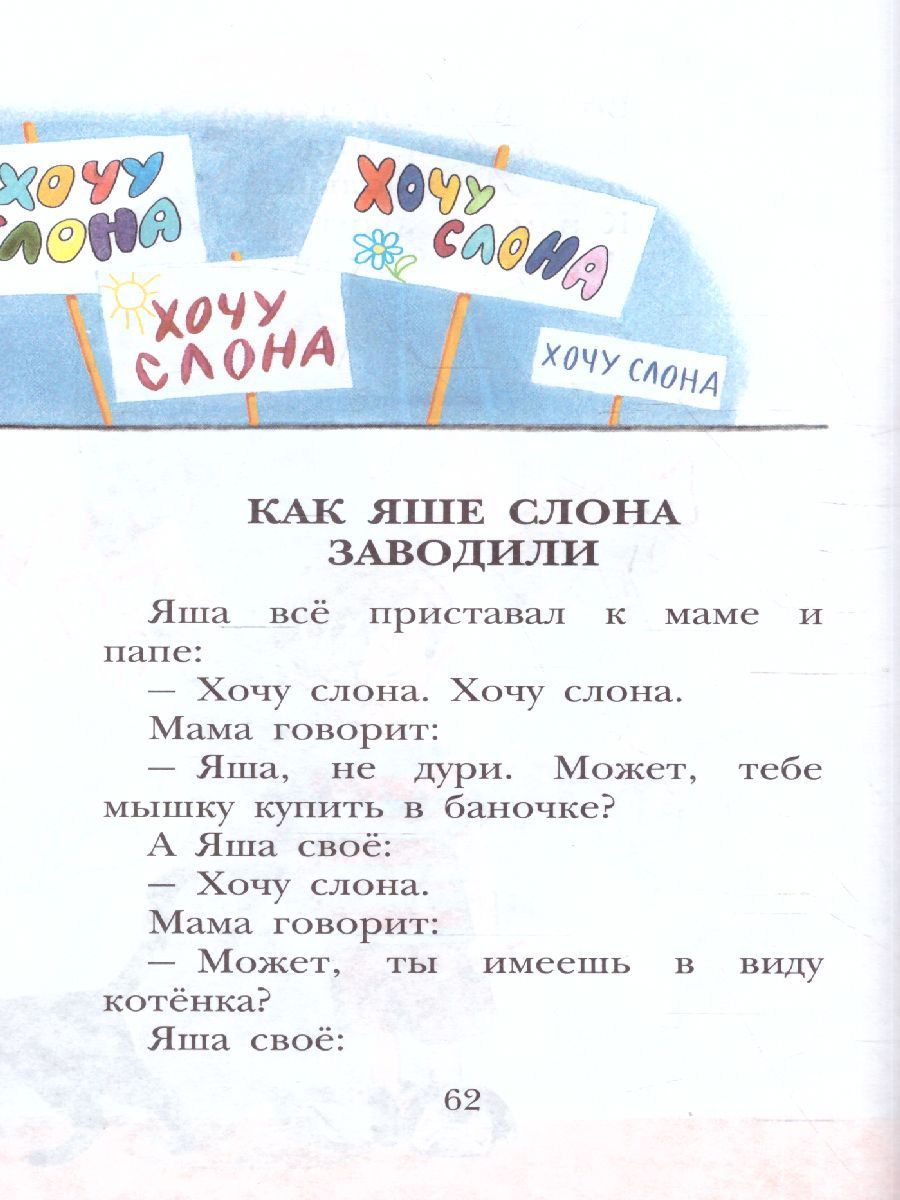 ХОЧУ СЛОНА

ХОЧУ СЛОНА

ХОЧУ СЛОНА

ХОЧУ СЛОНА

КАК ЯШЕ СЛОНА ЗАВОДИЛИ

Яша всё приставал к маме и папе:

— Хочу слона. Хочу слона.

Мама говорит:

— Яша, не дури. Может, тебе мышку купить в баночке?

А Яша своё:

— Хочу слона.

Мама говорит:

— Может, ты имеешь в виду котёнка?

Яша своё:

62